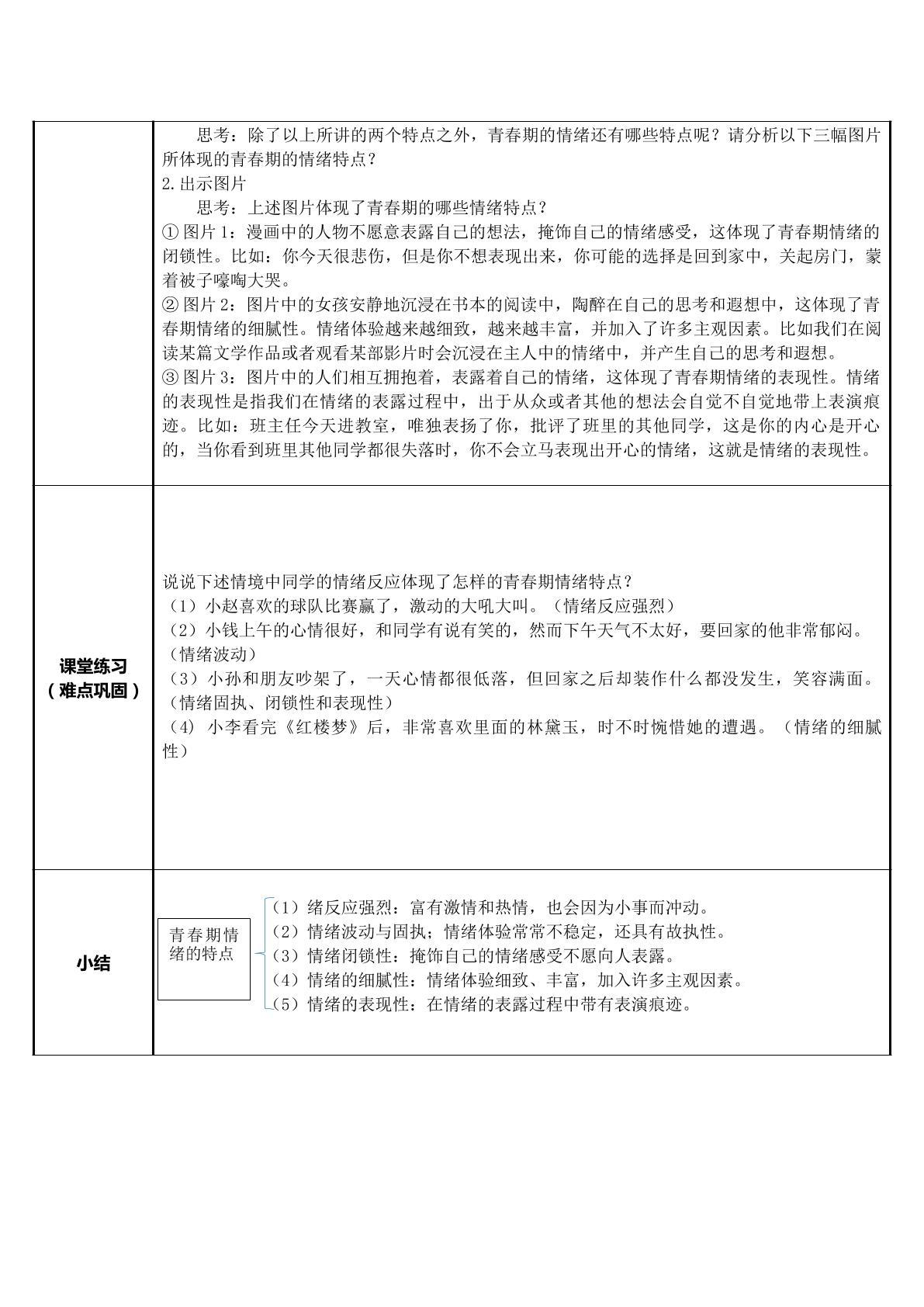 |  | 思考：除了以上所讲的两个特点之外，青春期的情绪还有哪些特点呢？请分析以下三幅图片所体现的青春期的情绪特点？ 2.出示图片 思考：上述图片体现了青春期的哪些情绪特点？ ①图片1：漫画中的人物不愿意表露自己的想法，掩饰自己的情绪感受，这体现了青春期情绪的闭锁性。比如：你今天很悲伤，但是你不想表现出来，你可能的选择是回到家中，关起房门，蒙着被子嚎啕大哭。 ②图片2：图片中的女孩安静地沉浸在书本的阅读中，陶醉在自己的思考和遐想中，这体现了青春期情绪的细腻性。情绪体验越来越细致，越来越丰富，并加入了许多主观因素。比如我们在阅读某篇文学作品或者观看某部影片时会沉浸在主人中的情绪中，并产生自己的思考和遐想。 ③图片3：图片中的人们相互拥抱着，表露着自己的情绪，这体现了青春期情绪的表现性。情绪的表现性是指我们在情绪的表露过程中，出于从众或者其他的想法会自觉不自觉地带上表演痕迹。比如：班主任今天进教室，唯独表扬了你，批评了班里的其他同学，这是你的内心是开心的，当你看到班里其他同学都很失落时，你不会立马表现出开心的情绪，这就是情绪的表现性。 |
|---|---|
| 课堂练习（难点巩固） | 说说下述情境中同学的情绪反应体现了怎样的青春期情绪特点？ （1）小赵喜欢的球队比赛赢了，激动的大吼大叫。（情绪反应强烈） （2）小钱上午的心情很好，和同学有说有笑的，然而下午天气不太好，要回家的他非常郁闷。（情绪波动） （3）小孙和朋友吵架了，一天心情都很低落，但回家之后却装作什么都没发生，笑容满面。（情绪固执、闭锁性和表现性） （4）小李看完《红楼梦》后，非常喜欢里面的林黛玉，时不时惋惜她的遭遇。（情绪的细腻性） |
| 小结 | 青春期情绪的特点 （1）绪反应强烈：富有激情和热情，也会因为小事而冲动。 （2）情绪波动与固执；情绪体验常常不稳定，还具有故执性。 （3）情绪闭锁性：掩饰自己的情绪感受不愿向人表露。 （4）情绪的细腻性：情绪体验细致、丰富，加入许多主观因素。 （5）情绪的表现性：在情绪的表露过程中带有表演痕迹。 |